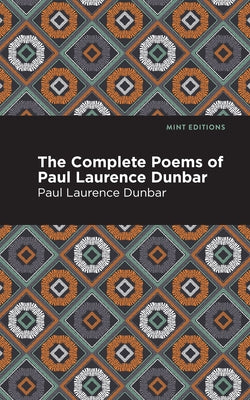 MINT EDITIONS

The Complete Poems of Paul Laurence Dunbar

Paul Laurence Dunbar